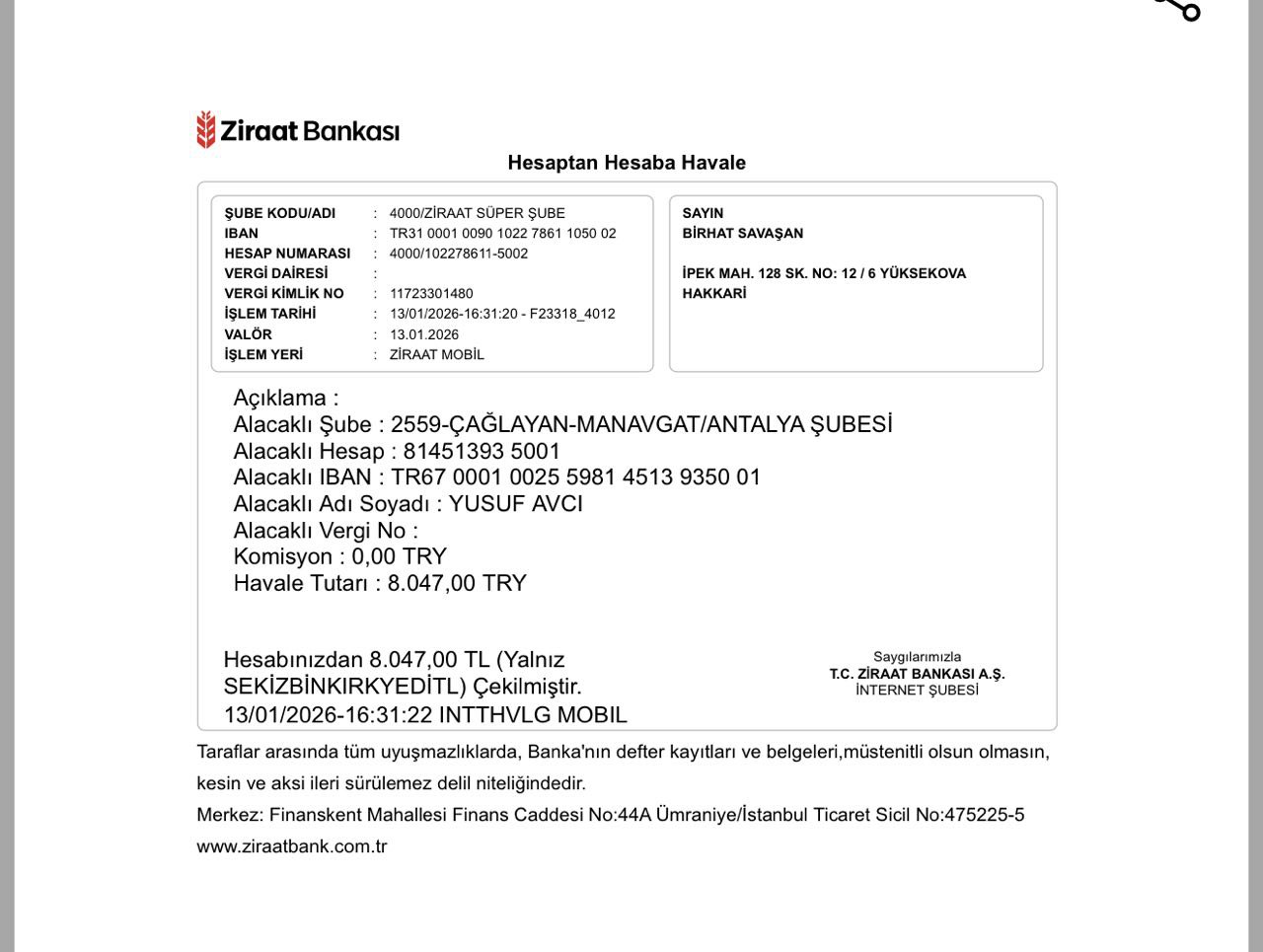 Ziraat Bankası

Hesaptan Hesaba Havale

ŞUBE KODU/ADI : 4000/ZİRAAT SÜPER ŞUBE
IBAN : TR31 0001 0090 1022 7861 1050 02
HESAP NUMARASI : 4000/102278611-5002
VERGİ DAİRESİ :
VERGİ KİMLİK NO : 11723301480
İŞLEM TARİHİ : 13/01/2026-16:31:20 - F23318_4012
VALÖR : 13.01.2026
İŞLEM YERİ : ZİRAAT MOBİL

SAYIN
BİRHAT SAVAŞAN

İPEK MAH. 128 SK. NO: 12 / 6 YÜKSEKOVA
HAKKARİ

Açıklama :
Alacaklı Şube : 2559-ÇAĞLAYAN-MANAVGAT/ANTALYA ŞUBESİ
Alacaklı Hesap : 81451393 5001
Alacaklı IBAN : TR67 0001 0025 5981 4513 9350 01
Alacaklı Adı Soyadı : YUSUF AVCI
Alacaklı Vergi No :
Komisyon : 0,00 TRY
Havale Tutarı : 8.047,00 TRY

Hesabınızdan 8.047,00 TL (Yalnız SEKİZBİNKIRKYEDİTL) Çekilmiştir.
13/01/2026-16:31:22 INTTHVLG MOBIL

Saygılarımızla
T.C. ZİRAAT BANKASI A.Ş.
İNTERNET ŞUBESİ

Taraflar arasında tüm uyuşmazlıklarda, Banka'nın defter kayıtları ve belgeleri,müstenitli olsun olmasın, kesin ve aksi ileri sürülemez delil niteliğindedir.
Merkez: Finanskent Mahallesi Finans Caddesi No:44A Ümraniye/İstanbul Ticaret Sicil No:475225-5
www.ziraatbank.com.tr